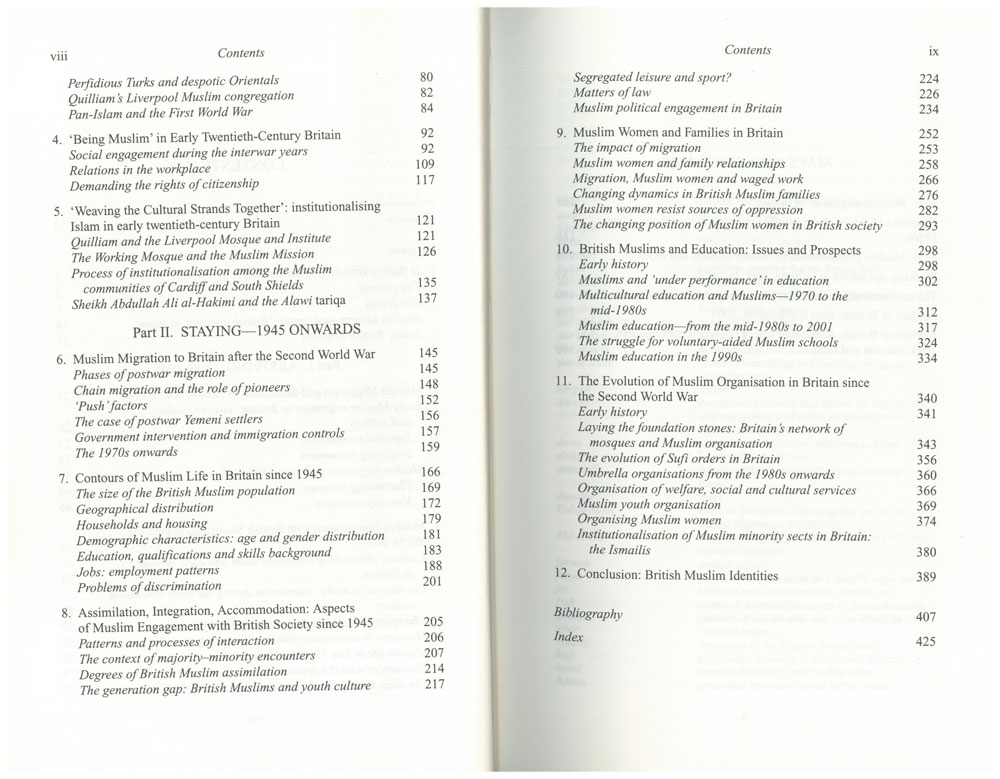 viii Contents

Perfidious Turks and despotic Orientals 80
Quilliam's Liverpool Muslim congregation 82
Pan-Islam and the First World War 84

4. 'Being Muslim' in Early Twentieth-Century Britain 92
Social engagement during the interwar years 92
Relations in the workplace 109
Demanding the rights of citizenship 117

5. 'Weaving the Cultural Strands Together': institutionalising Islam in early twentieth-century Britain 121
Quilliam and the Liverpool Mosque and Institute 121
The Working Mosque and the Muslim Mission 126
Process of institutionalisation among the Muslim communities of Cardiff and South Shields 135
Sheikh Abdullah Ali al-Hakimi and the Alawi tariqa 137

Part II. STAYING—1945 ONWARDS

6. Muslim Migration to Britain after the Second World War 145
Phases of postwar migration 145
Chain migration and the role of pioneers 148
'Push' factors 152
The case of postwar Yemeni settlers 156
Government intervention and immigration controls 157
The 1970s onwards 159

7. Contours of Muslim Life in Britain since 1945 166
The size of the British Muslim population 169
Geographical distribution 172
Households and housing 179
Demographic characteristics: age and gender distribution 181
Education, qualifications and skills background 183
Jobs: employment patterns 188
Problems of discrimination 201

8. Assimilation, Integration, Accommodation: Aspects of Muslim Engagement with British Society since 1945 205
Patterns and processes of interaction 206
The context of majority–minority encounters 207
Degrees of British Muslim assimilation 214
The generation gap: British Muslims and youth culture 217

Contents ix

Segregated leisure and sport? 224
Matters of law 226
Muslim political engagement in Britain 234

9. Muslim Women and Families in Britain 252
The impact of migration 253
Muslim women and family relationships 258
Migration, Muslim women and waged work 266
Changing dynamics in British Muslim families 276
Muslim women resist sources of oppression 282
The changing position of Muslim women in British society 293

10. British Muslims and Education: Issues and Prospects 298
Early history 298
Muslims and 'under performance' in education 302
Multicultural education and Muslims—1970 to the mid-1980s 312
Muslim education—from the mid-1980s to 2001 317
The struggle for voluntary-aided Muslim schools 324
Muslim education in the 1990s 334

11. The Evolution of Muslim Organisation in Britain since the Second World War 340
Early history 341
Laying the foundation stones: Britain's network of mosques and Muslim organisation 343
The evolution of Sufi orders in Britain 356
Umbrella organisations from the 1980s onwards 360
Organisation of welfare, social and cultural services 366
Muslim youth organisation 369
Organising Muslim women 374
Institutionalisation of Muslim minority sects in Britain: the Ismailis 380

12. Conclusion: British Muslim Identities 389

Bibliography 407

Index 425